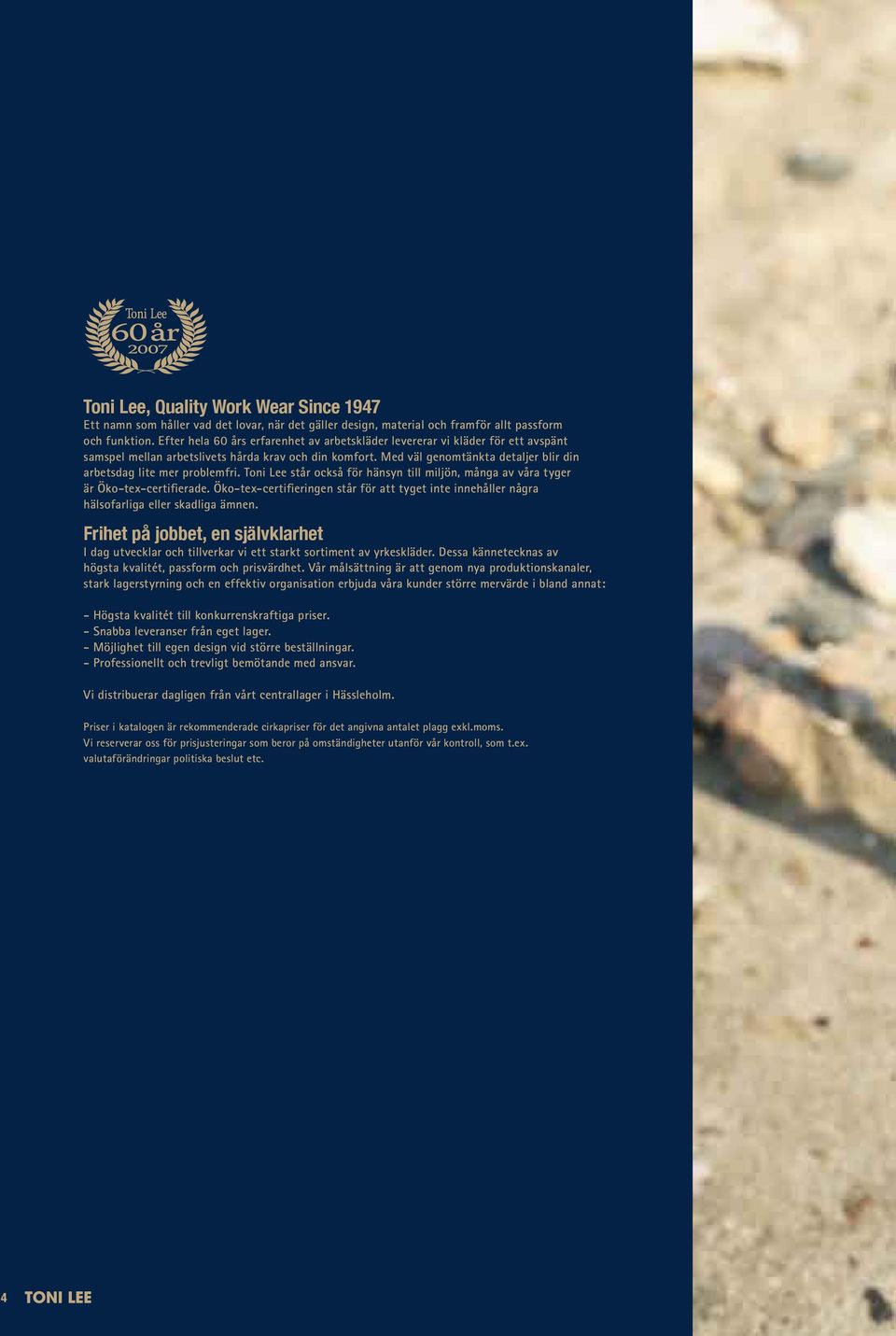 Toni Lee
60 år
2007

Toni Lee, Quality Work Wear Since 1947
Ett namn som håller vad det lovar, när det gäller design, material och framför allt passform och funktion. Efter hela 60 års erfarenhet av arbetskläder levererar vi kläder för ett avspänt samspel mellan arbetslivets hårda krav och din komfort. Med väl genomtänkta detaljer blir din arbetsdag lite mer problemfri. Toni Lee står också för hänsyn till miljön, många av våra tyger är Öko-tex-certifierade. Öko-tex-certifieringen står för att tyget inte innehåller några hälsofarliga eller skadliga ämnen.

Frihet på jobbet, en självklarhet
I dag utvecklar och tillverkar vi ett starkt sortiment av yrkeskläder. Dessa kännetecknas av högsta kvalitét, passform och prisvärdhet. Vår målsättning är att genom nya produktionskanaler, stark lagerstyrning och en effektiv organisation erbjuda våra kunder större mervärde i bland annat:

- Högsta kvalitét till konkurrenskraftiga priser.
- Snabba leveranser från eget lager.
- Möjlighet till egen design vid större beställningar.
- Professionellt och trevligt bemötande med ansvar.

Vi distribuerar dagligen från vårt centrallager i Hässleholm.

Priser i katalogen är rekommenderade cirkapriser för det angivna antalet plagg exkl.moms.
Vi reserverar oss för prisjusteringar som beror på omständigheter utanför vår kontroll, som t.ex. valutaförändringar politiska beslut etc.

4 TONI LEE